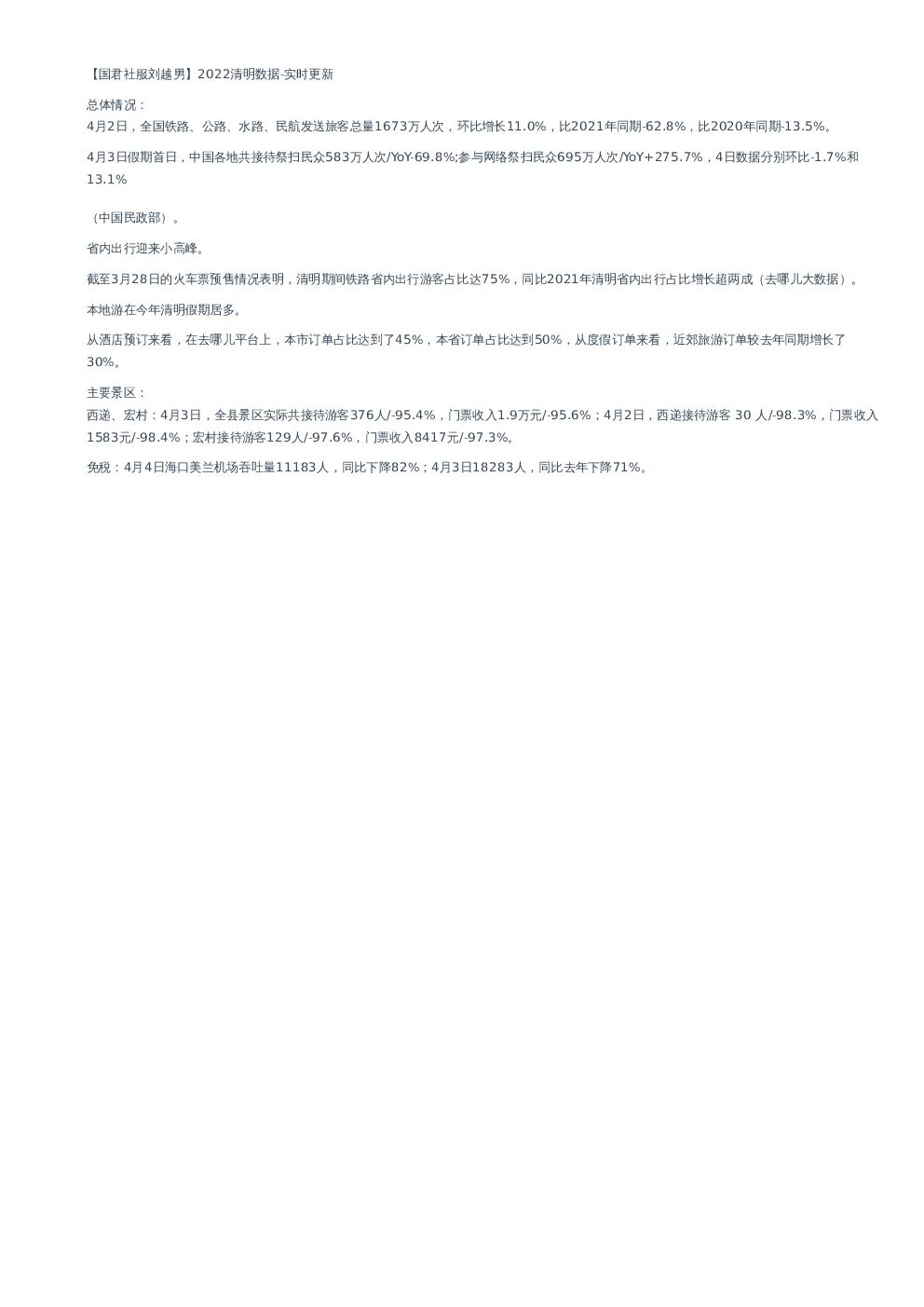 【国君社服刘越男】2022清明数据-实时更新

总体情况：
4月2日，全国铁路、公路、水路、民航发送旅客总量1673万人次，环比增长11.0%，比2021年同期-62.8%，比2020年同期-13.5%。

4月3日假期首日，中国各地共接待祭扫民众583万人次/YoY-69.8%;参与网络祭扫民众695万人次/YoY+275.7%，4日数据分别环比-1.7%和13.1%

（中国民政部）。

省内出行迎来小高峰。

截至3月28日的火车票预售情况表明，清明期间铁路省内出行游客占比达75%，同比2021年清明省内出行占比增长超两成（去哪儿大数据）。

本地游在今年清明假期居多。

从酒店预订来看，在去哪儿平台上，本市订单占比达到了45%，本省订单占比达到50%，从度假订单来看，近郊旅游订单较去年同期增长了30%。

主要景区：
西递、宏村：4月3日，全县景区实际共接待游客376人/-95.4%，门票收入1.9万元/-95.6%；4月2日，西递接待游客 30 人/-98.3%，门票收入1583元/-98.4%；宏村接待游客129人/-97.6%，门票收入8417元/-97.3%。

免税：4月4日海口美兰机场吞吐量11183人，同比下降82%；4月3日18283人，同比去年下降71%。